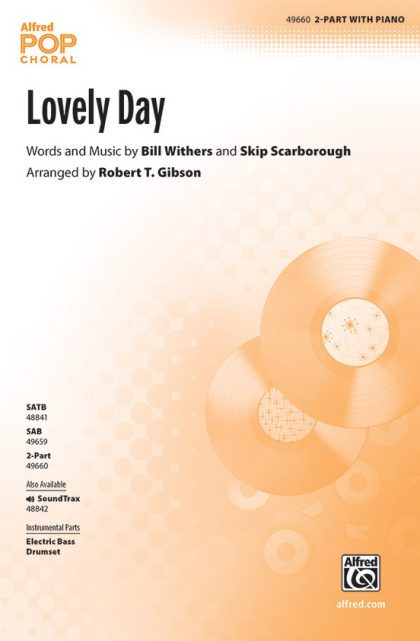 Alfred
POP
CHORAL

49660 2-PART WITH PIANO

Lovely Day

Words and Music by Bill Withers and Skip Scarborough
Arranged by Robert T. Gibson

SATB
48841
SAB
49659
2-Part
49660

Also Available
SoundTrax
48842

Instrumental Parts
Electric Bass
Drumset

Alfred

alfred.com